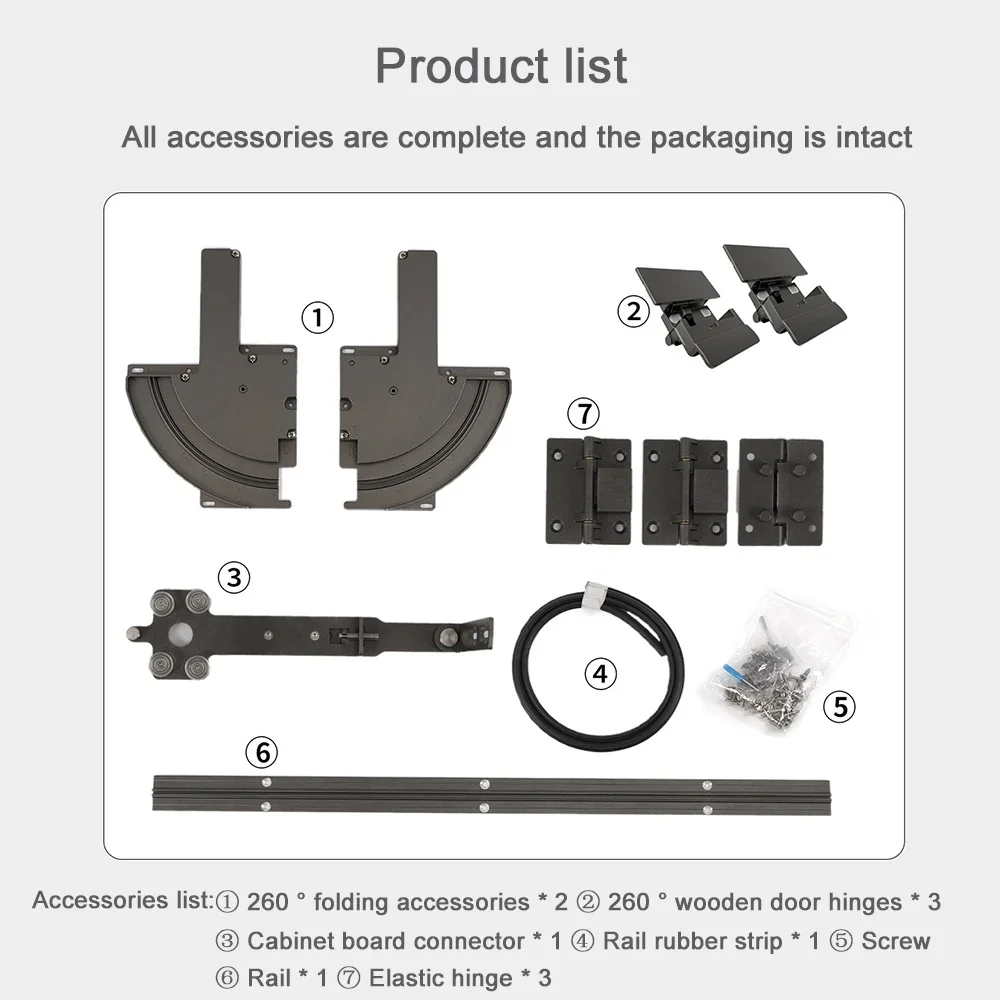 Product list

All accessories are complete and the packaging is intact

①

②

⑦

③

④

⑤

⑥

Accessories list:① 260 ° folding accessories * 2 ② 260 ° wooden door hinges * 3
③ Cabinet board connector * 1 ④ Rail rubber strip * 1 ⑤ Screw
⑥ Rail * 1 ⑦ Elastic hinge * 3